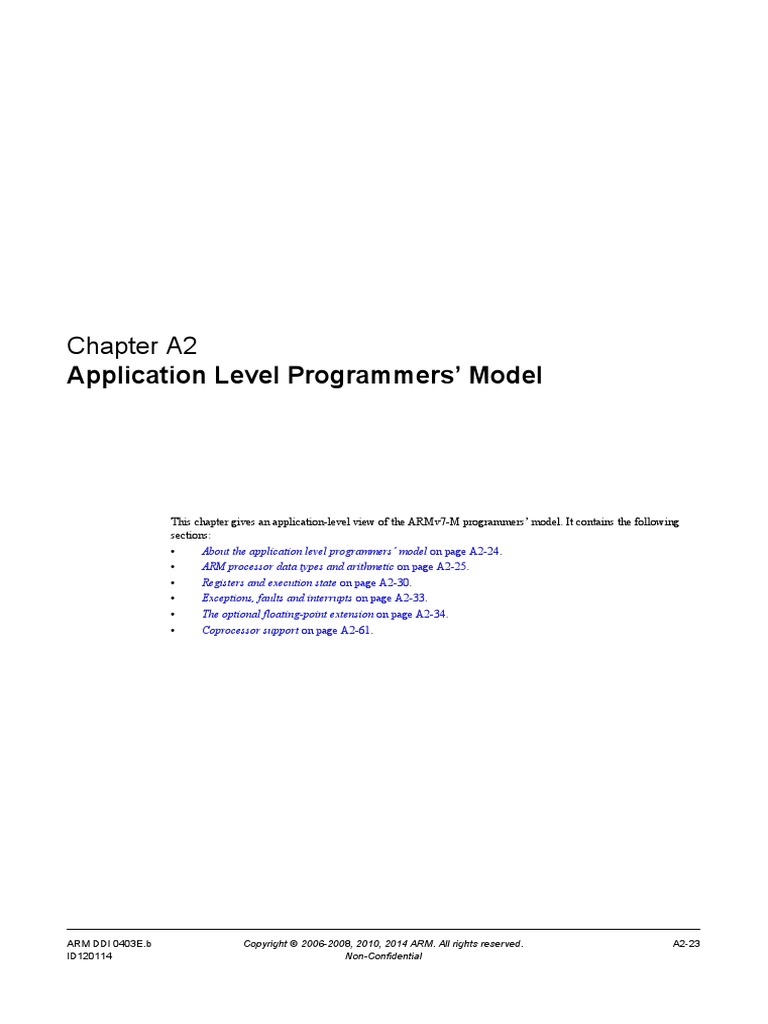 Chapter A2
Application Level Programmers' Model

This chapter gives an application-level view of the ARMv7-M programmers' model. It contains the following sections:
• About the application level programmers' model on page A2-24.
• ARM processor data types and arithmetic on page A2-25.
• Registers and execution state on page A2-30.
• Exceptions, faults and interrupts on page A2-33.
• The optional floating-point extension on page A2-34.
• Coprocessor support on page A2-61.

ARM DDI 0403E.b
ID120114
Copyright © 2006-2008, 2010, 2014 ARM. All rights reserved.
Non-Confidential
A2-23